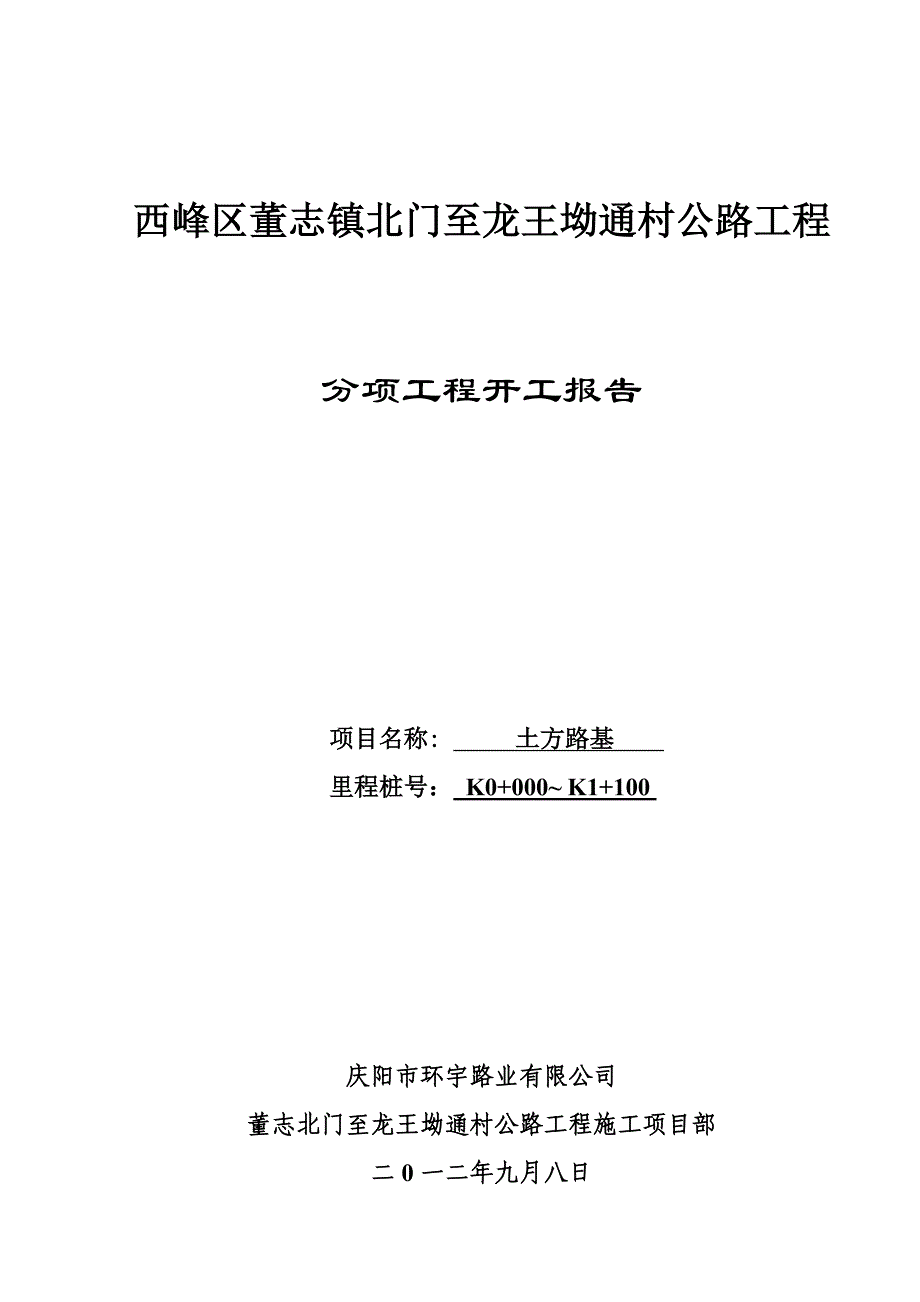 西峰区董志镇北门至龙王坳通村公路工程

分项工程开工报告

项目名称： 土方路基

里程桩号： K0+000~ K1+100

庆阳市环宇路业有限公司

董志北门至龙王坳通村公路工程施工项目部

二 0 一二年九月八日